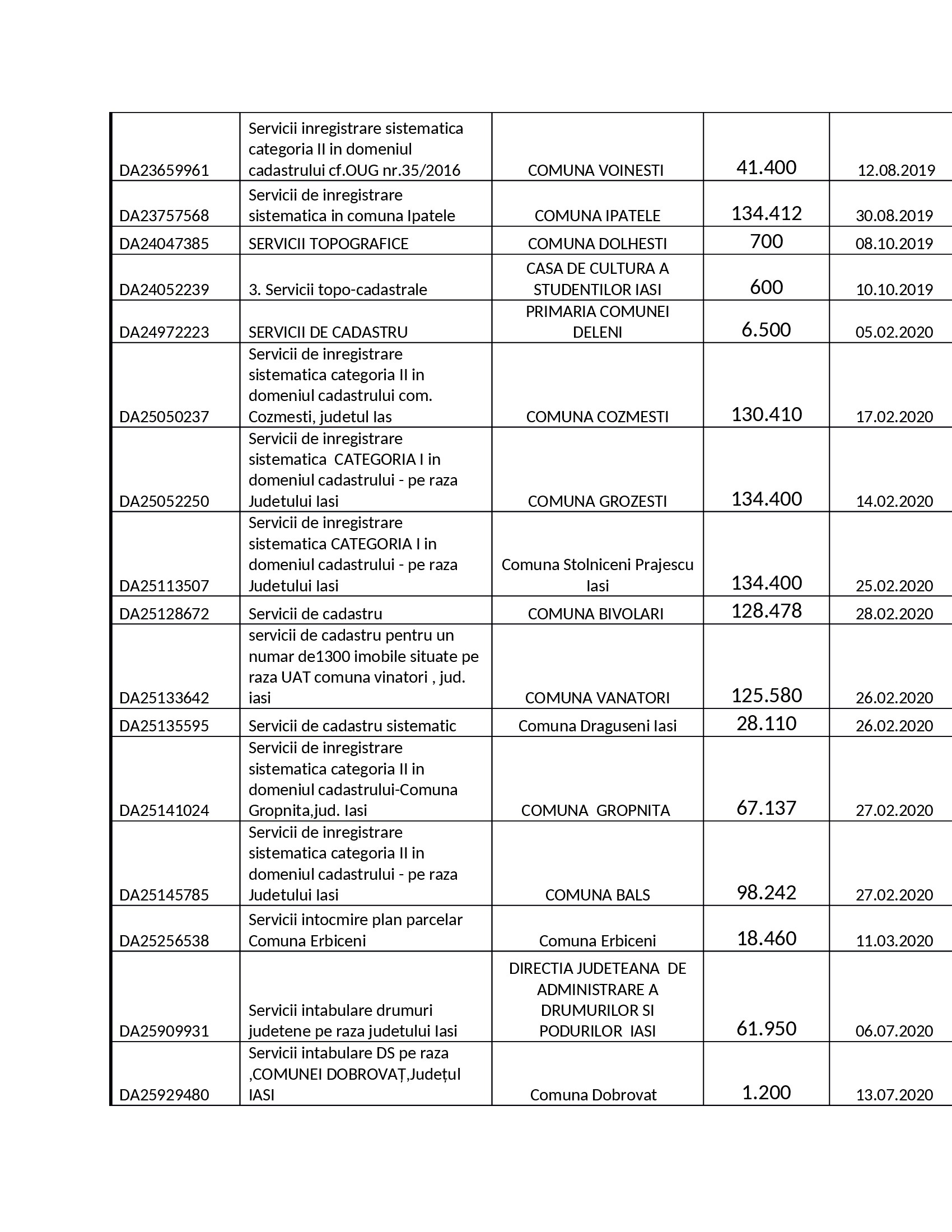 | | | | | |
|---|---|---|---|---|
| DA23659961 | Servicii inregistrare sistematica categoria II in domeniul cadastrului cf.OUG nr.35/2016 | COMUNA VOINESTI | 41.400 | 12.08.2019 |
| DA23757568 | Servicii de inregistrare sistematica in comuna Ipatele | COMUNA IPATELE | 134.412 | 30.08.2019 |
| DA24047385 | SERVICII TOPOGRAFICE | COMUNA DOLHESTI | 700 | 08.10.2019 |
| DA24052239 | 3. Servicii topo-cadastrale | CASA DE CULTURA A STUDENTILOR IASI | 600 | 10.10.2019 |
| DA24972223 | SERVICII DE CADASTRU | PRIMARIA COMUNEI DELENI | 6.500 | 05.02.2020 |
| DA25050237 | Servicii de inregistrare sistematica categoria II in domeniul cadastrului com. Cozmesti, judetul Ias | COMUNA COZMESTI | 130.410 | 17.02.2020 |
| DA25052250 | Servicii de inregistrare sistematica CATEGORIA I in domeniul cadastrului - pe raza Judetului Iasi | COMUNA GROZESTI | 134.400 | 14.02.2020 |
| DA25113507 | Servicii de inregistrare sistematica CATEGORIA I in domeniul cadastrului - pe raza Judetului Iasi | Comuna Stolniceni Prajescu Iasi | 134.400 | 25.02.2020 |
| DA25128672 | Servicii de cadastru | COMUNA BIVOLARI | 128.478 | 28.02.2020 |
| DA25133642 | servicii de cadastru pentru un numar de1300 imobile situate pe raza UAT comuna vinatori , jud. iasi | COMUNA VANATORI | 125.580 | 26.02.2020 |
| DA25135595 | Servicii de cadastru sistematic | Comuna Draguseni Iasi | 28.110 | 26.02.2020 |
| DA25141024 | Servicii de inregistrare sistematica categoria II in domeniul cadastrului-Comuna Gropnita,jud. Iasi | COMUNA GROPNITA | 67.137 | 27.02.2020 |
| DA25145785 | Servicii de inregistrare sistematica categoria II in domeniul cadastrului - pe raza Judetului Iasi | COMUNA BALS | 98.242 | 27.02.2020 |
| DA25256538 | Servicii intocmire plan parcelar Comuna Erbiceni | Comuna Erbiceni | 18.460 | 11.03.2020 |
| DA25909931 | Servicii intabulare drumuri judetene pe raza judetului Iasi | DIRECTIA JUDETEANA DE ADMINISTRARE A DRUMURILOR SI PODURILOR IASI | 61.950 | 06.07.2020 |
| DA25929480 | Servicii intabulare DS pe raza ,COMUNEI DOBROVAȚ,Județul IASI | Comuna Dobrovat | 1.200 | 13.07.2020 |